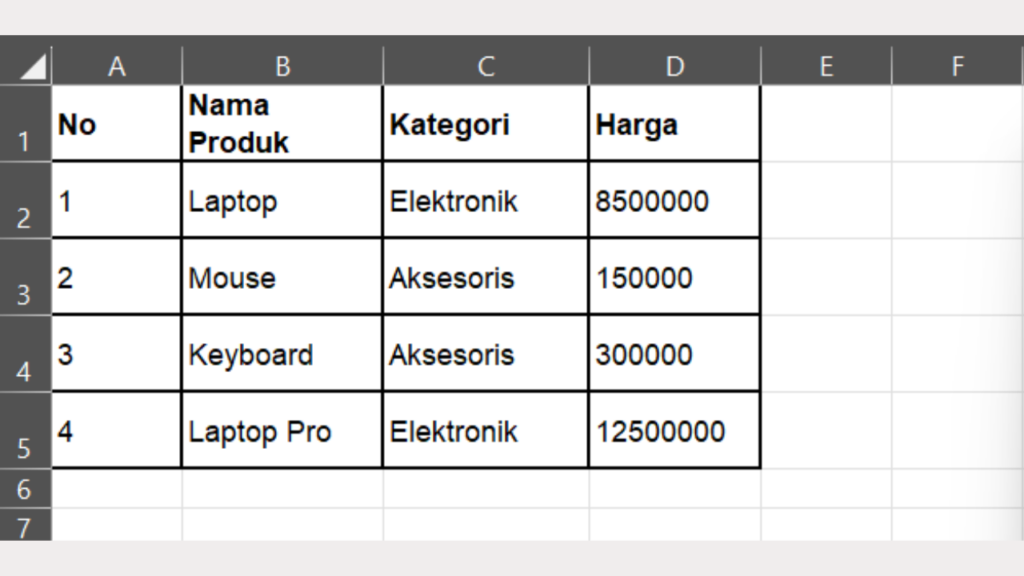 |   | A | B | C | D | E | F |
|---|---|---|---|---|---|---|
| 1 | No | Nama Produk | Kategori | Harga | | |
| 2 | 1 | Laptop | Elektronik | 8500000 | | |
| 3 | 2 | Mouse | Aksesoris | 150000 | | |
| 4 | 3 | Keyboard | Aksesoris | 300000 | | |
| 5 | 4 | Laptop Pro | Elektronik | 12500000 | | |
| 6 | | | | | | |
| 7 | | | | | | |